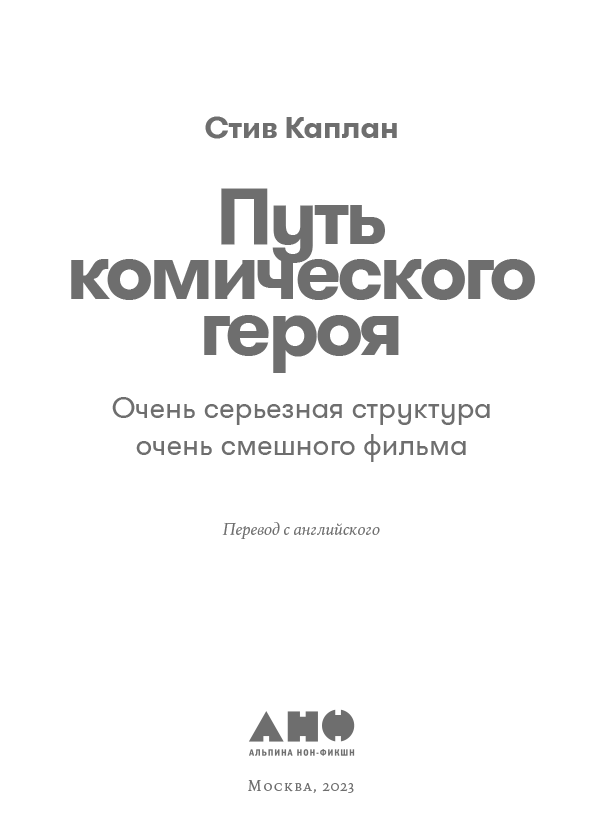 Стив Каплан

Путь комического героя

Очень серьезная структура очень смешного фильма

Перевод с английского

АНФ
АЛЬПИНА НОН-ФИКШН

Москва, 2023